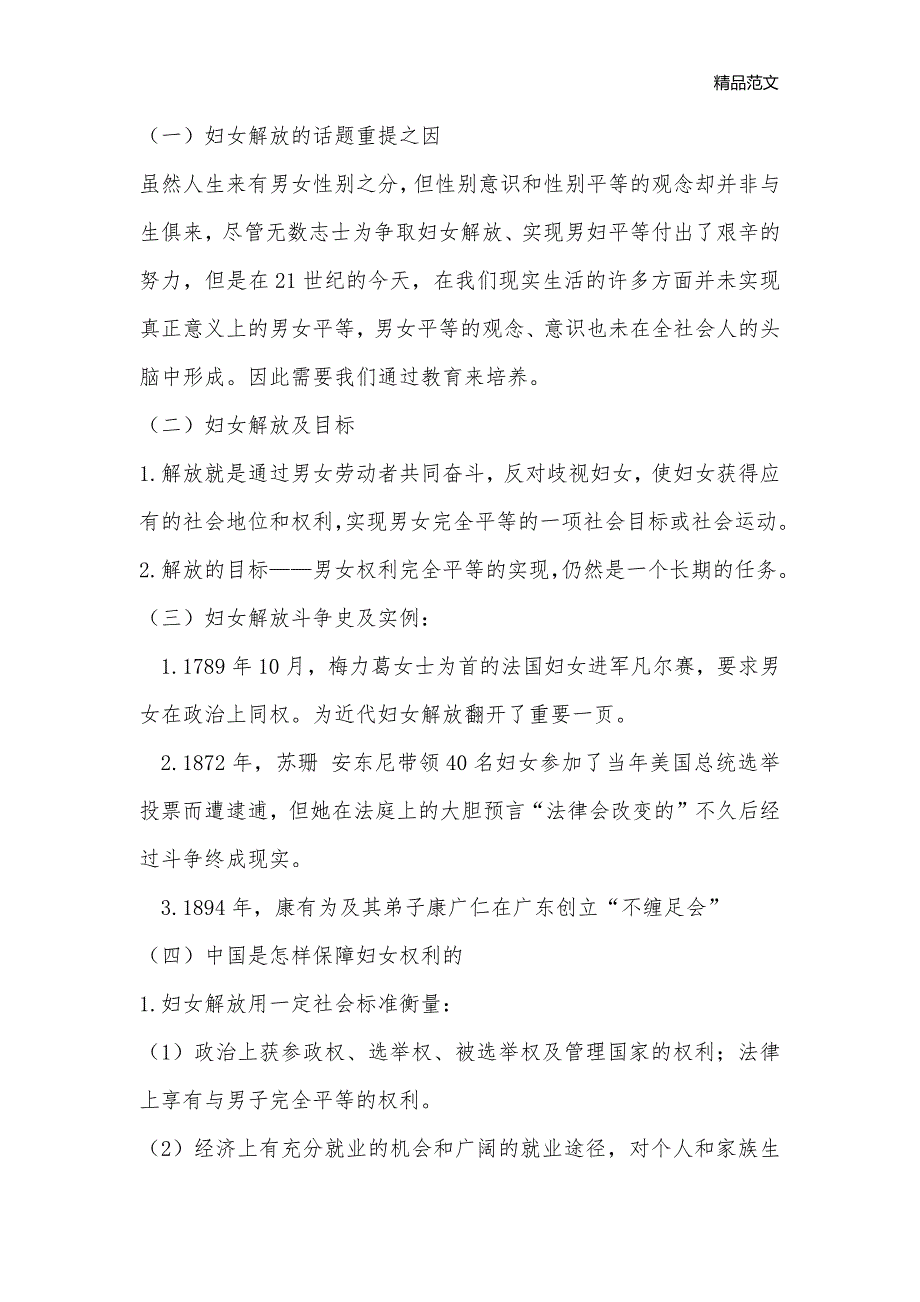 精品范文

（一）妇女解放的话题重提之因

虽然人生来有男女性别之分，但性别意识和性别平等的观念却并非与生俱来，尽管无数志士为争取妇女解放、实现男妇平等付出了艰辛的努力，但是在21世纪的今天，在我们现实生活的许多方面并未实现真正意义上的男女平等，男女平等的观念、意识也未在全社会人的头脑中形成。因此需要我们通过教育来培养。

（二）妇女解放及目标

1.解放就是通过男女劳动者共同奋斗，反对歧视妇女，使妇女获得应有的社会地位和权利，实现男女完全平等的一项社会目标或社会运动。

2.解放的目标——男女权利完全平等的实现，仍然是一个长期的任务。

（三）妇女解放斗争史及实例：

1.1789年10月，梅力葛女士为首的法国妇女进军凡尔赛，要求男女在政治上同权。为近代妇女解放翻开了重要一页。

2.1872年，苏珊 安东尼带领40名妇女参加了当年美国总统选举投票而遭逮逋，但她在法庭上的大胆预言“法律会改变的”不久后经过斗争终成现实。

3.1894年，康有为及其弟子康广仁在广东创立“不缠足会”

（四）中国是怎样保障妇女权利的

1.妇女解放用一定社会标准衡量：

（1）政治上获参政权、选举权、被选举权及管理国家的权利；法律上享有与男子完全平等的权利。

（2）经济上有充分就业的机会和广阔的就业途径，对个人和家族生